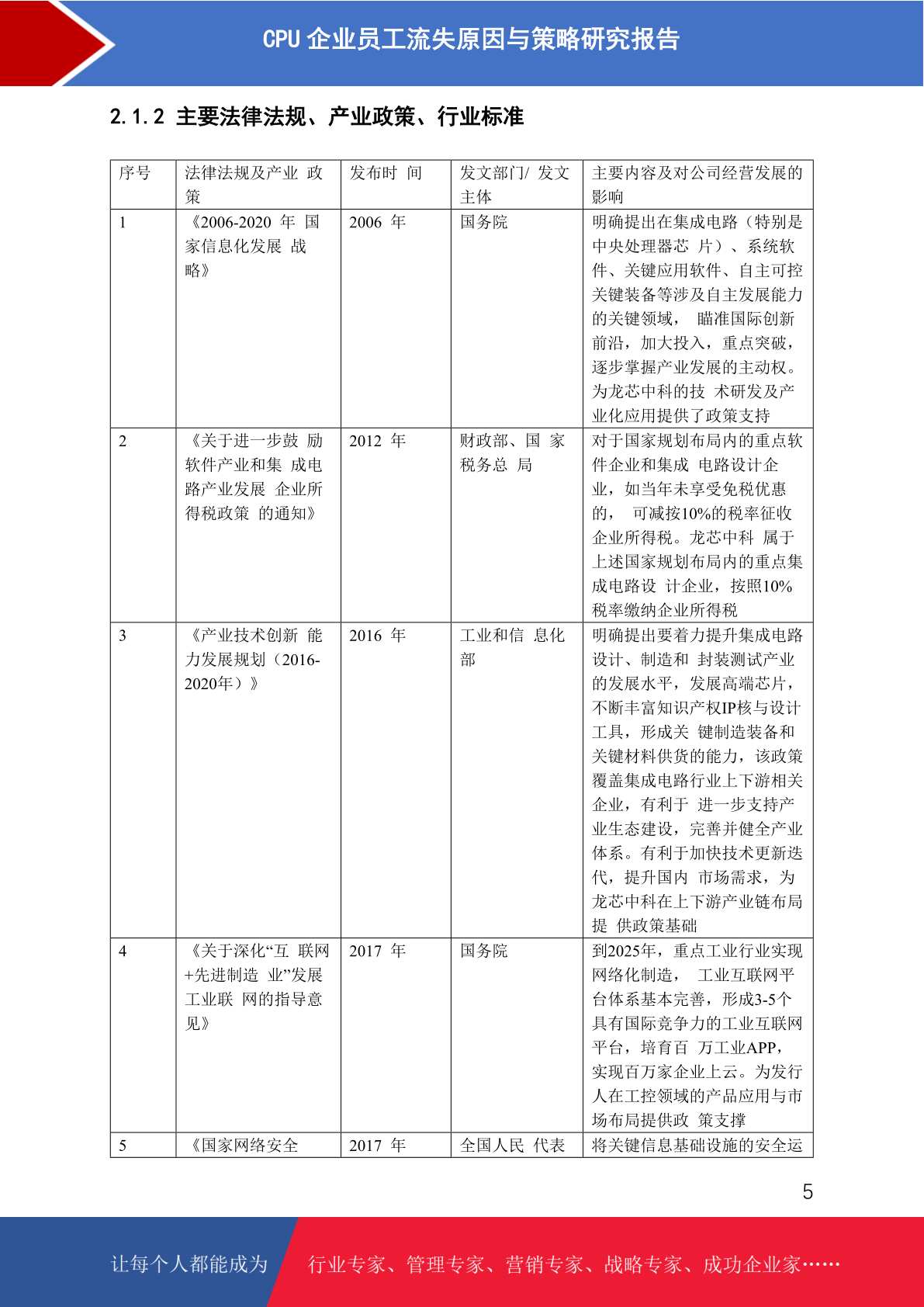 CPU 企业员工流失原因与策略研究报告

2.1.2 主要法律法规、产业政策、行业标准

| 序号 | 法律法规及产业 政策 | 发布时 间 | 发文部门/ 发文主体 | 主要内容及对公司经营发展的影响 |
|---|---|---|---|---|
| 1 | 《2006-2020 年 国家信息化发展 战略》 | 2006 年 | 国务院 | 明确提出在集成电路（特别是中央处理器芯 片）、系统软件、关键应用软件、自主可控关键装备等涉及自主发展能力的关键领域， 瞄准国际创新前沿，加大投入，重点突破，逐步掌握产业发展的主动权。为龙芯中科的技 术研发及产业化应用提供了政策支持 |
| 2 | 《关于进一步鼓 励软件产业和集 成电路产业发展 企业所得税政策 的通知》 | 2012 年 | 财政部、国 家税务总 局 | 对于国家规划布局内的重点软件企业和集成 电路设计企业，如当年未享受免税优惠的， 可减按10%的税率征收企业所得税。龙芯中科 属于上述国家规划布局内的重点集成电路设 计企业，按照10%税率缴纳企业所得税 |
| 3 | 《产业技术创新 能力发展规划（2016-2020年）》 | 2016 年 | 工业和信 息化部 | 明确提出要着力提升集成电路设计、制造和 封装测试产业的发展水平，发展高端芯片，不断丰富知识产权IP核与设计工具，形成关 键制造装备和关键材料供货的能力，该政策覆盖集成电路行业上下游相关企业，有利于 进一步支持产业生态建设，完善并健全产业体系。有利于加快技术更新迭代，提升国内 市场需求，为龙芯中科在上下游产业链布局提 供政策基础 |
| 4 | 《关于深化“互 联网+先进制造 业”发展工业联 网的指导意见》 | 2017 年 | 国务院 | 到2025年，重点工业行业实现网络化制造， 工业互联网平台体系基本完善，形成3-5个具有国际竞争力的工业互联网平台，培育百 万工业APP，实现百万家企业上云。为发行人在工控领域的产品应用与市场布局提供政 策支撑 |
| 5 | 《国家网络安全 | 2017 年 | 全国人民 代表 | 将关键信息基础设施的安全运 |

5

让每个人都能成为 行业专家、管理专家、营销专家、战略专家、成功企业家……